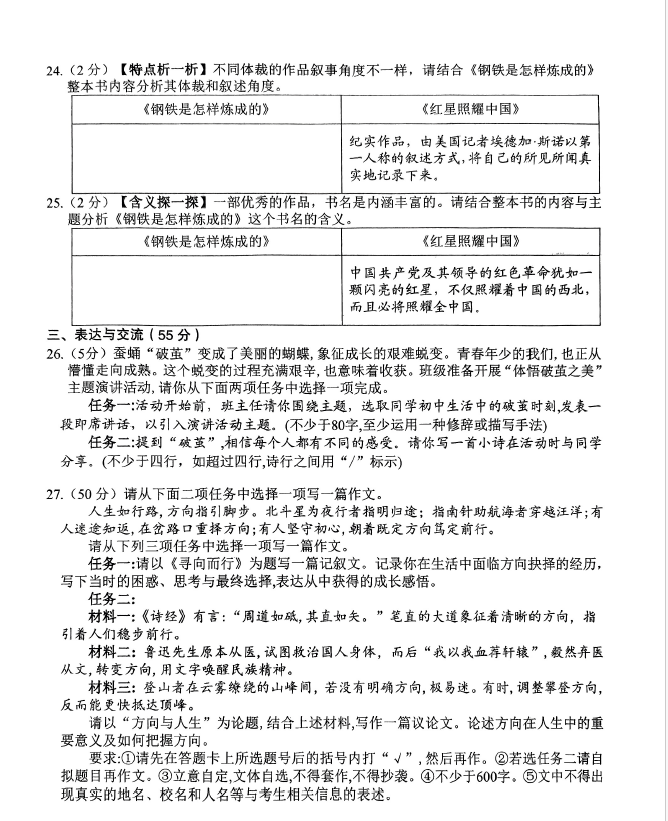 24.（2分）【特点析一析】不同体裁的作品叙事角度不一样，请结合《钢铁是怎样炼成的》整本书内容分析其体裁和叙述角度。

| 《钢铁是怎样炼成的》 | 《红星照耀中国》 |
|---|---|
| | 纪实作品，由美国记者埃德加·斯诺以第一人称的叙述方式，将自己的所见所闻真实地记录下来。 |

25.（2分）【含义探一探】一部优秀的作品，书名是内涵丰富的。请结合整本书的内容与主题分析《钢铁是怎样炼成的》这个书名的含义。

| 《钢铁是怎样炼成的》 | 《红星照耀中国》 |
|---|---|
| | 中国共产党及其领导的红色革命犹如一颗闪亮的红星，不仅照耀着中国的西北，而且必将照耀全中国。 |

三、表达与交流（55分）
26.（5分）蚕蛹“破茧”变成了美丽的蝴蝶，象征成长的艰难蜕变。青春年少的我们，也正从懵懂走向成熟。这个蜕变的过程充满艰辛，也意味着收获。班级准备开展“体悟破茧之美”主题演讲活动，请你从下面两项任务中选择一项完成。

任务一：活动开始前，班主任请你围绕主题，选取同学初中生活中的破茧时刻，发表一段即席讲话，以引入演讲活动主题。（不少于80字，至少运用一种修辞或描写手法）

任务二：提到“破茧”，相信每个人都有不同的感受。请你写一首小诗在活动时与同学分享。（不少于四行，如超过四行，诗行之间用“/”标示）

27.（50分）请从下面二项任务中选择一项写一篇作文。

人生如行路，方向指引脚步。北斗星为夜行者指明归途；指南针助航海者穿越汪洋；有人迷途知返，在岔路口重择方向；有人坚守初心，朝着既定方向笃定前行。

请从下列三项任务中选择一项写一篇作文。

任务一：请以《寻向而行》为题写一篇记叙文。记录你在生活中面临方向抉择的经历，写下当时的困惑、思考与最终选择，表达从中获得的成长感悟。

任务二：

材料一：《诗经》有言：“周道如砥，其直如矢。”笔直的大道象征着清晰的方向，指引着人们稳步前行。

材料二：鲁迅先生原本从医，试图救治国人身体，而后“我以我血荐轩辕”，毅然弃医从文，转变方向，用文字唤醒民族精神。

材料三：登山者在云雾缭绕的山峰间，若没有明确方向，极易迷。有时，调整攀登方向，反而能更快抵达顶峰。

请以“方向与人生”为论题，结合上述材料，写作一篇议论文。论述方向在人生中的重要意义及如何把握方向。

要求：①请先在答题卡上所选题号后的括号内打“√”，然后再作。②若选任务二请自拟题目再作文。③立意自定，文体自选，不得套作，不得抄袭。④不少于600字。⑤文中不得出现真实的地名、校名和人名等与考生相关信息的表述。